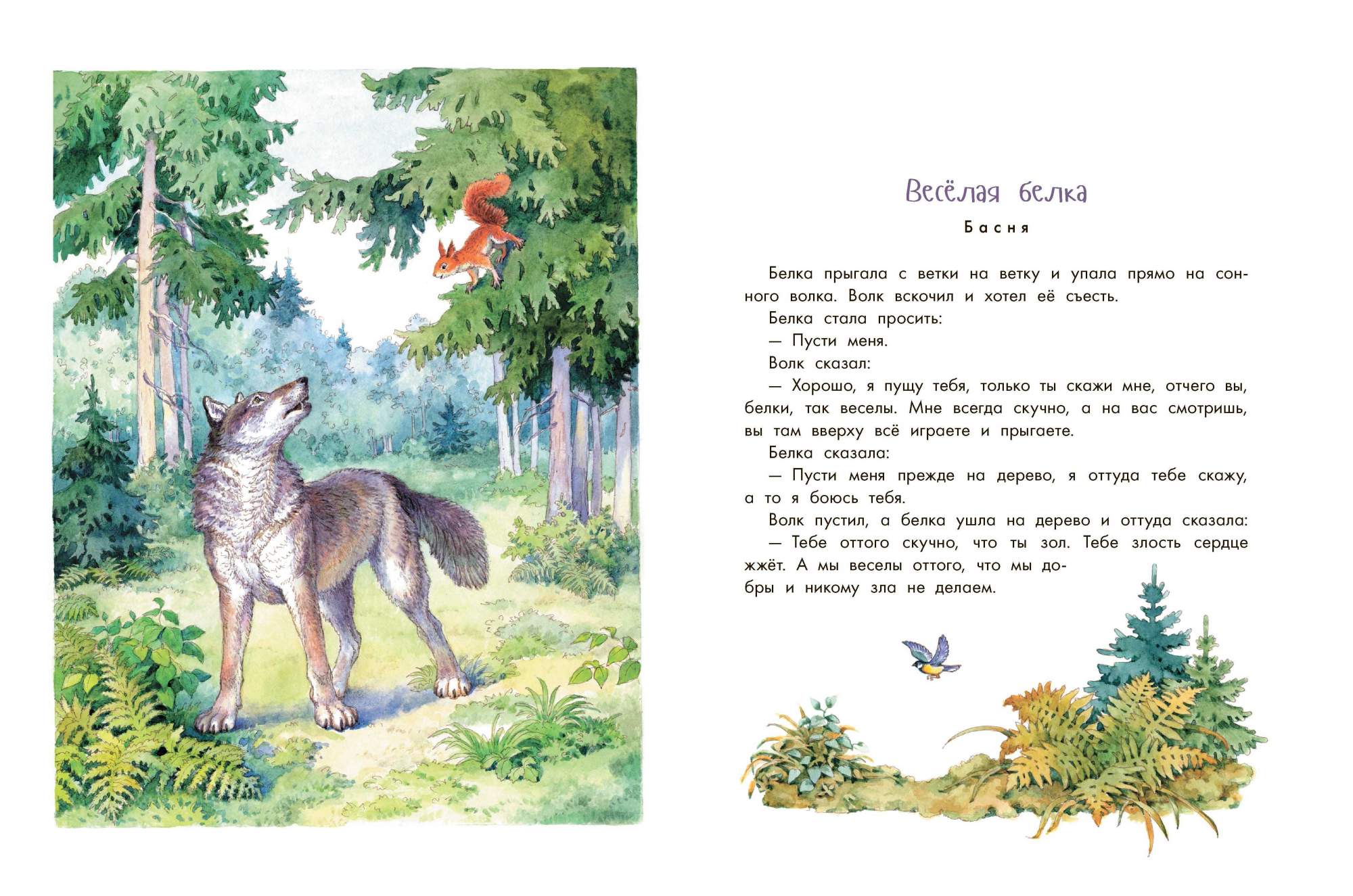 Весёлая белка

Басня

Белка прыгала с ветки на ветку и упала прямо на сонного волка. Волк вскочил и хотел её съесть.

Белка стала просить:

— Пусти меня.

Волк сказал:

— Хорошо, я пущу тебя, только ты скажи мне, отчего вы, белки, так веселы. Мне всегда скучно, а на вас смотришь, вы там вверху всё играете и прыгаете.

Белка сказала:

— Пусти меня прежде на дерево, я оттуда тебе скажу, а то я боюсь тебя.

Волк пустил, а белка ушла на дерево и оттуда сказала:

— Тебе оттого скучно, что ты зол. Тебе злость сердце жжёт. А мы веселы оттого, что мы добры и никому зла не делаем.